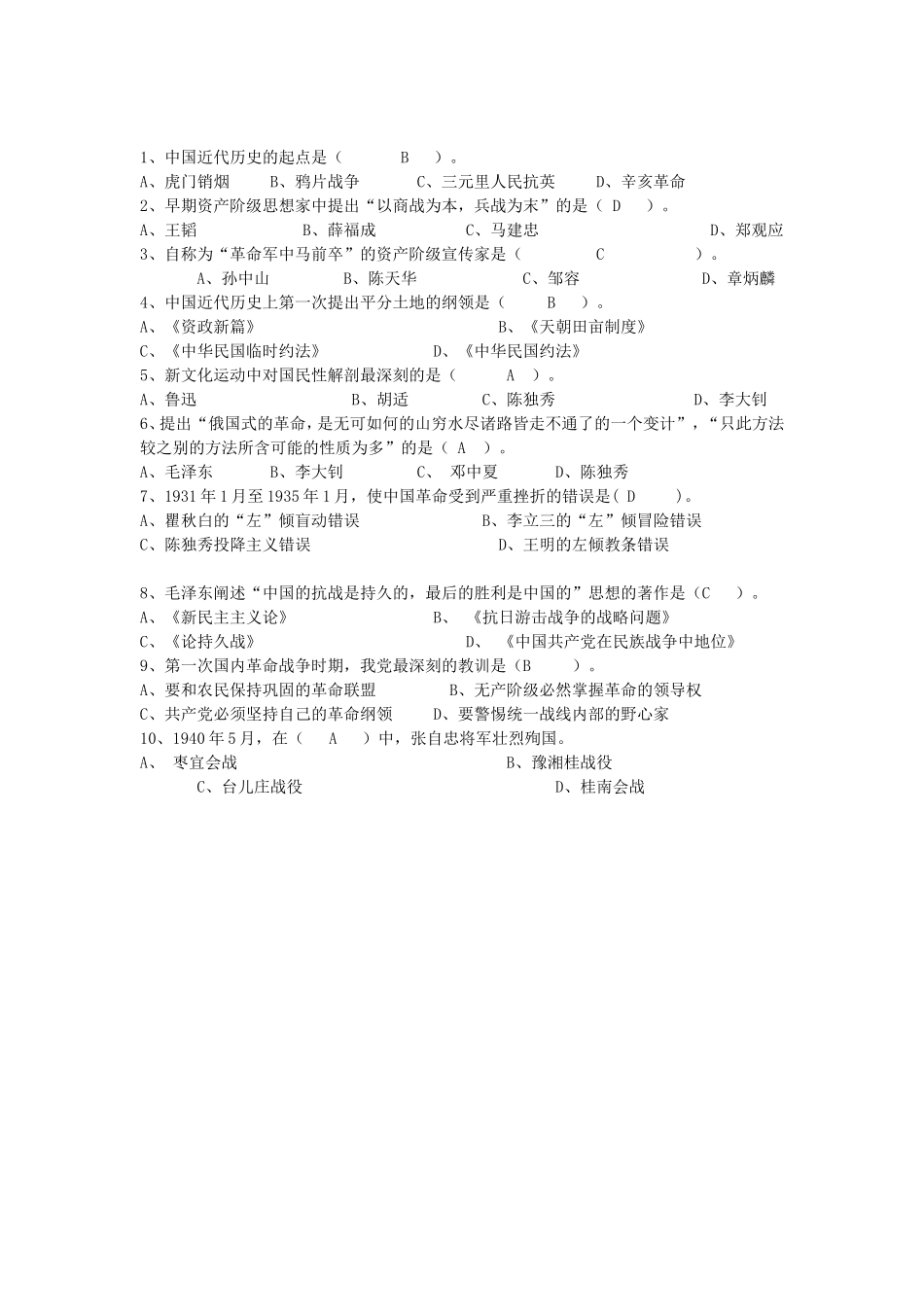 1、中国近代历史的起点是（ B ）。
A、虎门销烟 B、鸦片战争 C、三元里人民抗英 D、辛亥革命
2、早期资产阶级思想家中提出“以商战为本，兵战为末”的是（ D ）。
A、王韬 B、薛福成 C、马建忠 D、郑观应
3、自称为“革命军中马前卒”的资产阶级宣传家是（ C ）。
A、孙中山 B、陈天华 C、邹容 D、章炳麟
4、中国近代历史上第一次提出平分土地的纲领是（ B ）。
A、《资政新篇》 B、《天朝田亩制度》
C、《中华民国临时约法》 D、《中华民国约法》
5、新文化运动中对国民性解剖最深刻的是（ A ）。
A、鲁迅 B、胡适 C、陈独秀 D、李大钊
6、提出“俄国式的革命，是无可如何的山穷水尽诸路皆走不通了的一个变计”，“只此方法较之别的方法所含可能的性质为多”的是（ A ）。
A、毛泽东 B、李大钊 C、 邓中夏 D、陈独秀
7、1931年1月至1935年1月，使中国革命受到严重挫折的错误是( D )。
A、瞿秋白的“左”倾盲动错误 B、李立三的“左”倾冒险错误
C、陈独秀投降主义错误 D、王明的左倾教条错误

8、毛泽东阐述“中国的抗战是持久的，最后的胜利是中国的”思想的著作是（C ）。
A、《新民主主义论》 B、 《抗日游击战争的战略问题》
C、《论持久战》 D、 《中国共产党在民族战争中地位》
9、第一次国内革命战争时期，我党最深刻的教训是（B ）。
A、要和农民保持巩固的革命联盟 B、无产阶级必然掌握革命的领导权
C、共产党必须坚持自己的革命纲领 D、要警惕统一战线内部的野心家
10、1940年5月，在（ A ）中，张自忠将军壮烈殉国。
A、 枣宜会战 B、豫湘桂战役
C、台儿庄战役 D、桂南会战